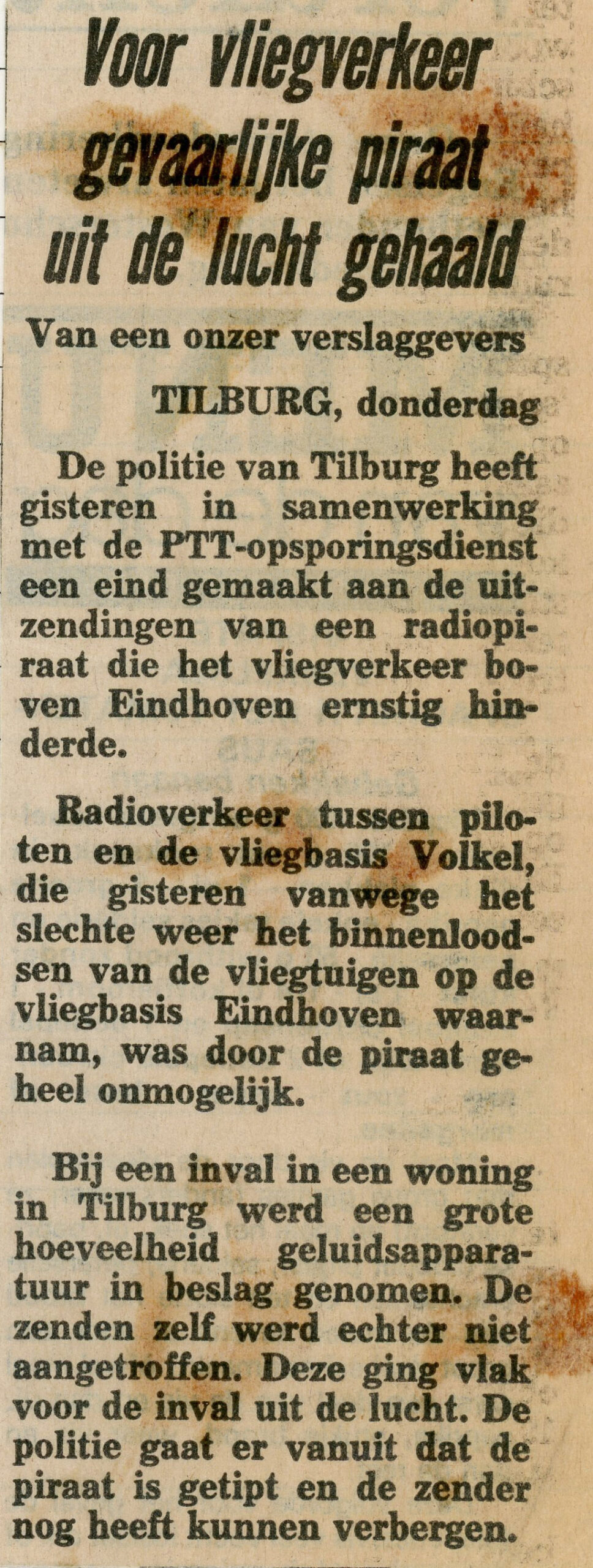 Voor vliegverkeer gevaarlijke piraat uit de lucht gehaald

Van een onzer verslaggevers

TILBURG, donderdag

De politie van Tilburg heeft gisteren in samenwerking met de PTT-opsporingsdienst een eind gemaakt aan de uitzendingen van een radiopiraat die het vliegverkeer boven Eindhoven ernstig hinderde.

Radioverkeer tussen piloten en de vliegbasis Volkel, die gisteren vanwege het slechte weer het binnenloodsen van de vliegtuigen op de vliegbasis Eindhoven waarnam, was door de piraat geheel onmogelijk.

Bij een inval in een woning in Tilburg werd een grote hoeveelheid geluidsapparatuur in beslag genomen. De zenden zelf werd echter niet aangetroffen. Deze ging vlak voor de inval uit de lucht. De politie gaat er vanuit dat de piraat is getipt en de zender nog heeft kunnen verbergen.